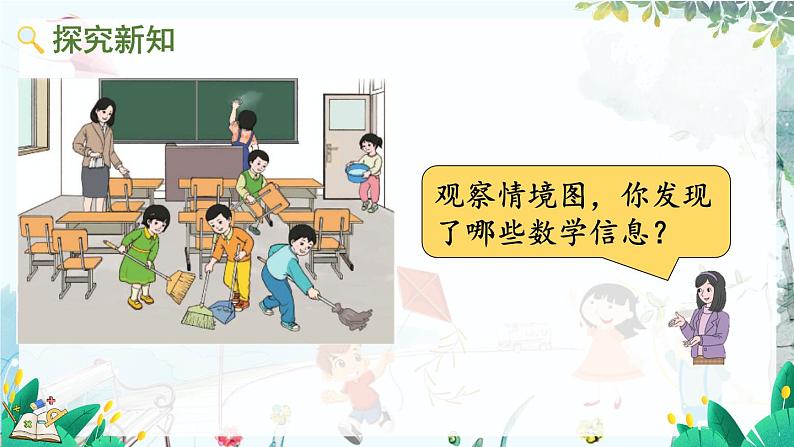 探究新知

观察情境图，你发现了哪些数学信息？